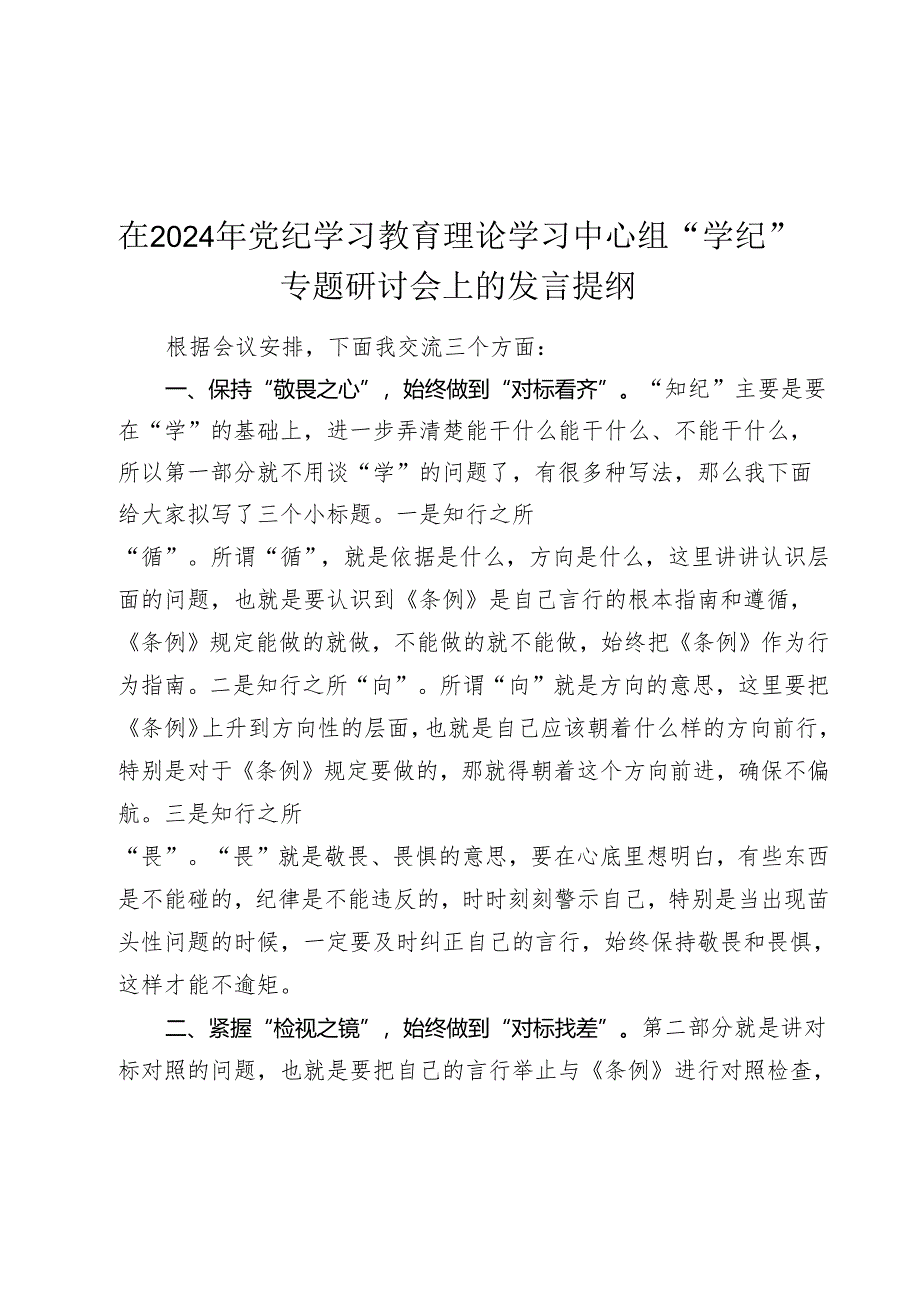 在2024年党纪学习教育理论学习中心组“学纪”专题研讨会上的发言提纲

根据会议安排，下面我交流三个方面：

一、保持“敬畏之心”，始终做到“对标看齐”。“知纪”主要是要在“学”的基础上，进一步弄清楚能干什么能干什么、不能干什么，所以第一部分就不用谈“学”的问题了，有很多种写法，那么我下面给大家拟写了三个小标题。一是知行之所“循”。所谓“循”，就是依据是什么，方向是什么，这里讲讲认识层面的问题，也就是要认识到《条例》是自己言行的根本指南和遵循，《条例》规定能做的就做，不能做的就不能做，始终把《条例》作为行为指南。二是知行之所“向”。所谓“向”就是方向的意思，这里要把《条例》上升到方向性的层面，也就是自己应该朝着什么样的方向前行，特别是对于《条例》规定要做的，那就得朝着这个方向前进，确保不偏航。三是知行之所“畏”。“畏”就是敬畏、畏惧的意思，要在心底里想明白，有些东西是不能碰的，纪律是不能违反的，时时刻刻警示自己，特别是当出现苗头性问题的时候，一定要及时纠正自己的言行，始终保持敬畏和畏惧，这样才能不逾矩。

二、紧握“检视之镜”，始终做到“对标找差”。第二部分就是讲对标对照的问题，也就是要把自己的言行举止与《条例》进行对照检查，